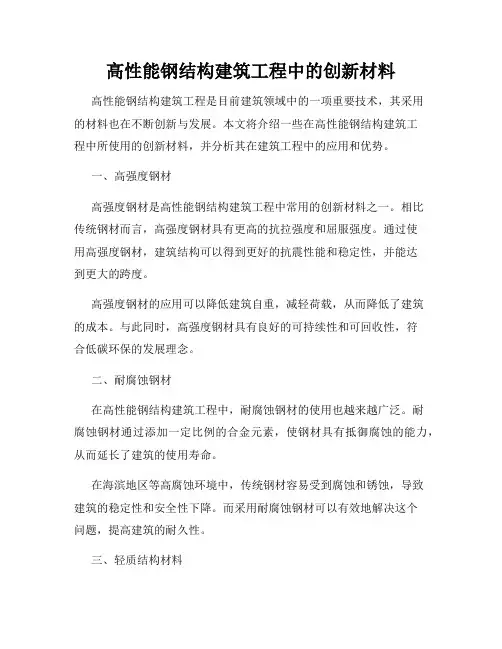 高性能钢结构建筑工程中的创新材料

高性能钢结构建筑工程是目前建筑领域中的一项重要技术，其采用的材料也在不断创新与发展。本文将介绍一些在高性能钢结构建筑工程中所使用的创新材料，并分析其在建筑工程中的应用和优势。

一、高强度钢材

高强度钢材是高性能钢结构建筑工程中常用的创新材料之一。相比传统钢材而言，高强度钢材具有更高的抗拉强度和屈服强度。通过使用高强度钢材，建筑结构可以得到更好的抗震性能和稳定性，并能达到更大的跨度。

高强度钢材的应用可以降低建筑自重，减轻荷载，从而降低了建筑的成本。与此同时，高强度钢材具有良好的可持续性和可回收性，符合低碳环保的发展理念。

二、耐腐蚀钢材

在高性能钢结构建筑工程中，耐腐蚀钢材的使用也越来越广泛。耐腐蚀钢材通过添加一定比例的合金元素，使钢材具有抵御腐蚀的能力，从而延长了建筑的使用寿命。

在海滨地区等高腐蚀环境中，传统钢材容易受到腐蚀和锈蚀，导致建筑的稳定性和安全性下降。而采用耐腐蚀钢材可以有效地解决这个问题，提高建筑的耐久性。

三、轻质结构材料